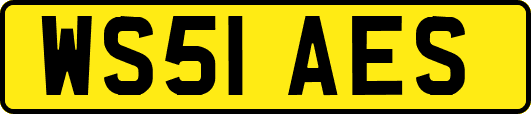 WS51 AES